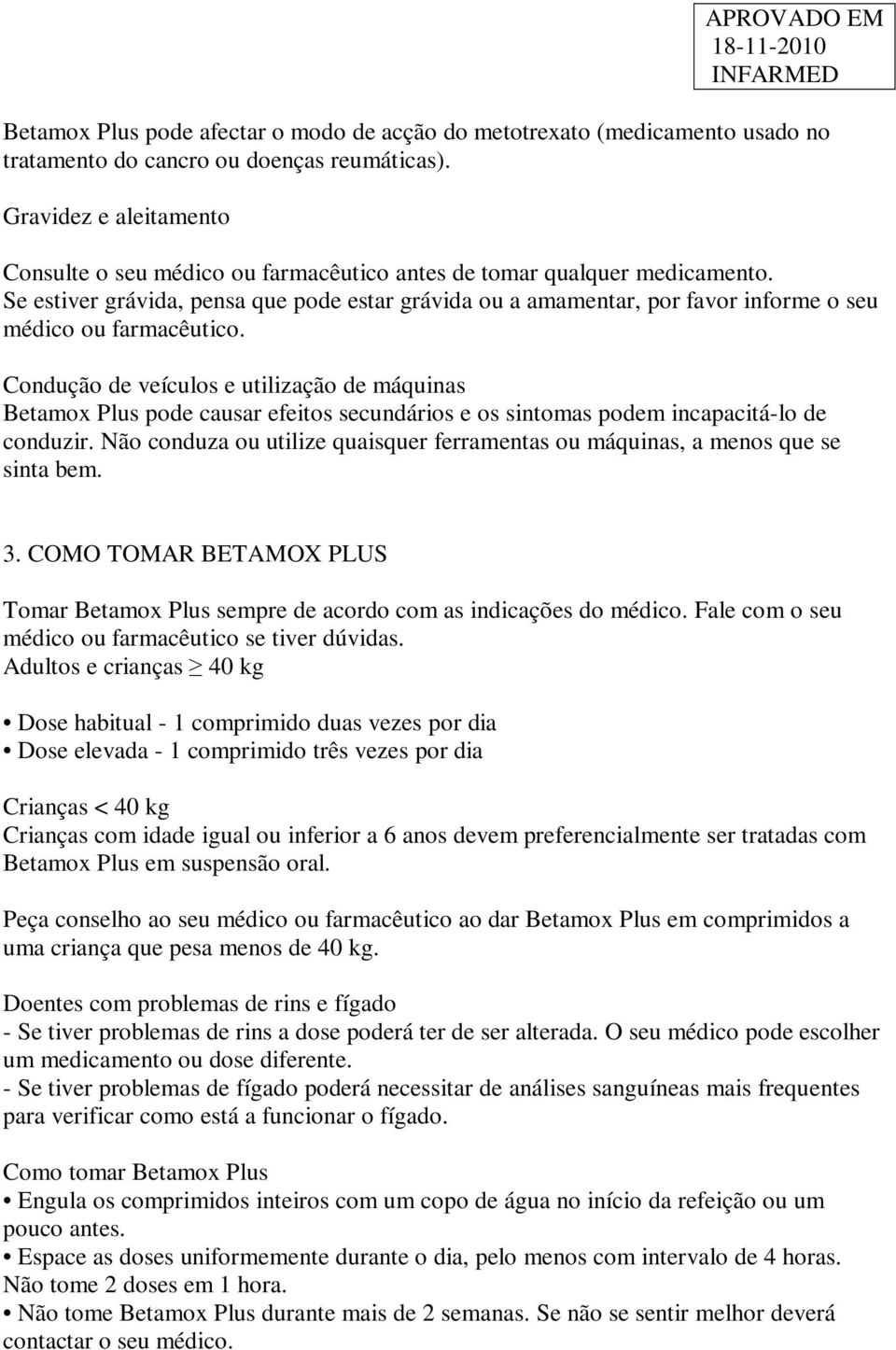 APROVADO EM
18-11-2010
INFARMED

Betamox Plus pode afectar o modo de acção do metotrexato (medicamento usado no tratamento do cancro ou doenças reumáticas).

Gravidez e aleitamento

Consulte o seu médico ou farmacêutico antes de tomar qualquer medicamento. Se estiver grávida, pensa que pode estar grávida ou a amamentar, por favor informe o seu médico ou farmacêutico.

Condução de veículos e utilização de máquinas
Betamox Plus pode causar efeitos secundários e os sintomas podem incapacitá-lo de conduzir. Não conduza ou utilize quaisquer ferramentas ou máquinas, a menos que se sinta bem.

3. COMO TOMAR BETAMOX PLUS

Tomar Betamox Plus sempre de acordo com as indicações do médico. Fale com o seu médico ou farmacêutico se tiver dúvidas.
Adultos e crianças $\geq$ 40 kg

• Dose habitual - 1 comprimido duas vezes por dia
• Dose elevada - 1 comprimido três vezes por dia

Crianças < 40 kg
Crianças com idade igual ou inferior a 6 anos devem preferencialmente ser tratadas com Betamox Plus em suspensão oral.

Peça conselho ao seu médico ou farmacêutico ao dar Betamox Plus em comprimidos a uma criança que pesa menos de 40 kg.

Doentes com problemas de rins e fígado
- Se tiver problemas de rins a dose poderá ter de ser alterada. O seu médico pode escolher um medicamento ou dose diferente.
- Se tiver problemas de fígado poderá necessitar de análises sanguíneas mais frequentes para verificar como está a funcionar o fígado.

Como tomar Betamox Plus
• Engula os comprimidos inteiros com um copo de água no início da refeição ou um pouco antes.
• Espace as doses uniformemente durante o dia, pelo menos com intervalo de 4 horas. Não tome 2 doses em 1 hora.
• Não tome Betamox Plus durante mais de 2 semanas. Se não se sentir melhor deverá contactar o seu médico.